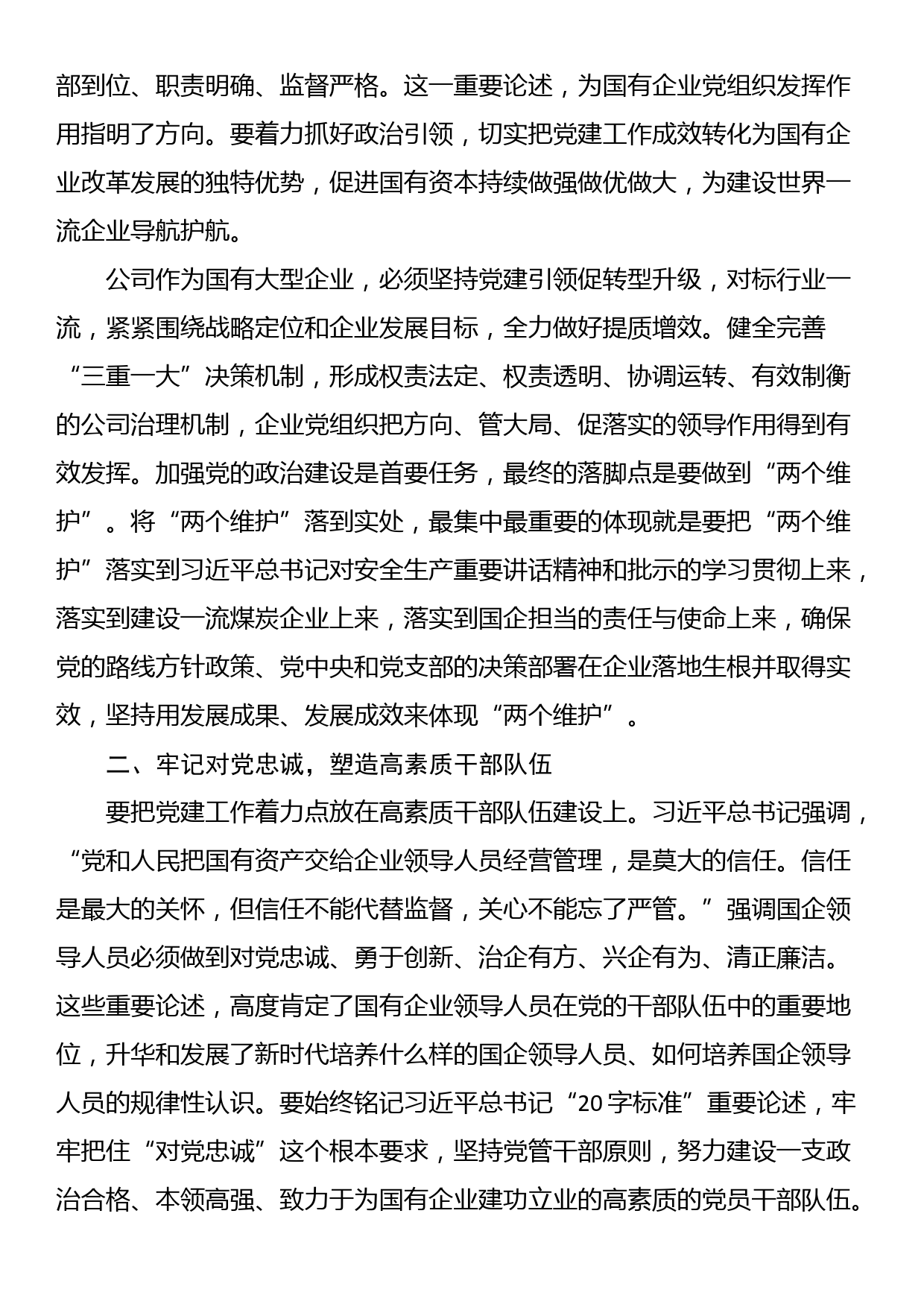 部到位、职责明确、监督严格。这一重要论述，为国有企业党组织发挥作用指明了方向。要着力抓好政治引领，切实把党建工作成效转化为国有企业改革发展的独特优势，促进国有资本持续做强做优做大，为建设世界一流企业导航护航。

公司作为国有大型企业，必须坚持党建引领促转型升级，对标行业一流，紧紧围绕战略定位和企业发展目标，全力做好提质增效。健全完善“三重一大”决策机制，形成权责法定、权责透明、协调运转、有效制衡的公司治理机制，企业党组织把方向、管大局、促落实的领导作用得到有效发挥。加强党的政治建设是首要任务，最终的落脚点是要做到“两个维护”。将“两个维护”落到实处，最集中最重要的体现就是要把“两个维护”落实到习近平总书记对安全生产重要讲话精神和批示的学习贯彻上来，落实到建设一流煤炭企业上来，落实到国企担当的责任与使命上来，确保党的路线方针政策、党中央和党支部的决策部署在企业落地生根并取得实效，坚持用发展成果、发展成效来体现“两个维护”。

二、牢记对党忠诚，塑造高素质干部队伍

要把党建工作着力点放在高素质干部队伍建设上。习近平总书记强调，“党和人民把国有资产交给企业领导人员经营管理，是莫大的信任。信任是最大的关怀，但信任不能代替监督，关心不能忘了严管。”强调国企领导人员必须做到对党忠诚、勇于创新、治企有方、兴企有为、清正廉洁。这些重要论述，高度肯定了国有企业领导人员在党的干部队伍中的重要地位，升华和发展了新时代培养什么样的国企领导人员、如何培养国企领导人员的规律性认识。要始终铭记习近平总书记“20字标准”重要论述，牢牢把住“对党忠诚”这个根本要求，坚持党管干部原则，努力建设一支政治合格、本领高强、致力于为国有企业建功立业的高素质的党员干部队伍。